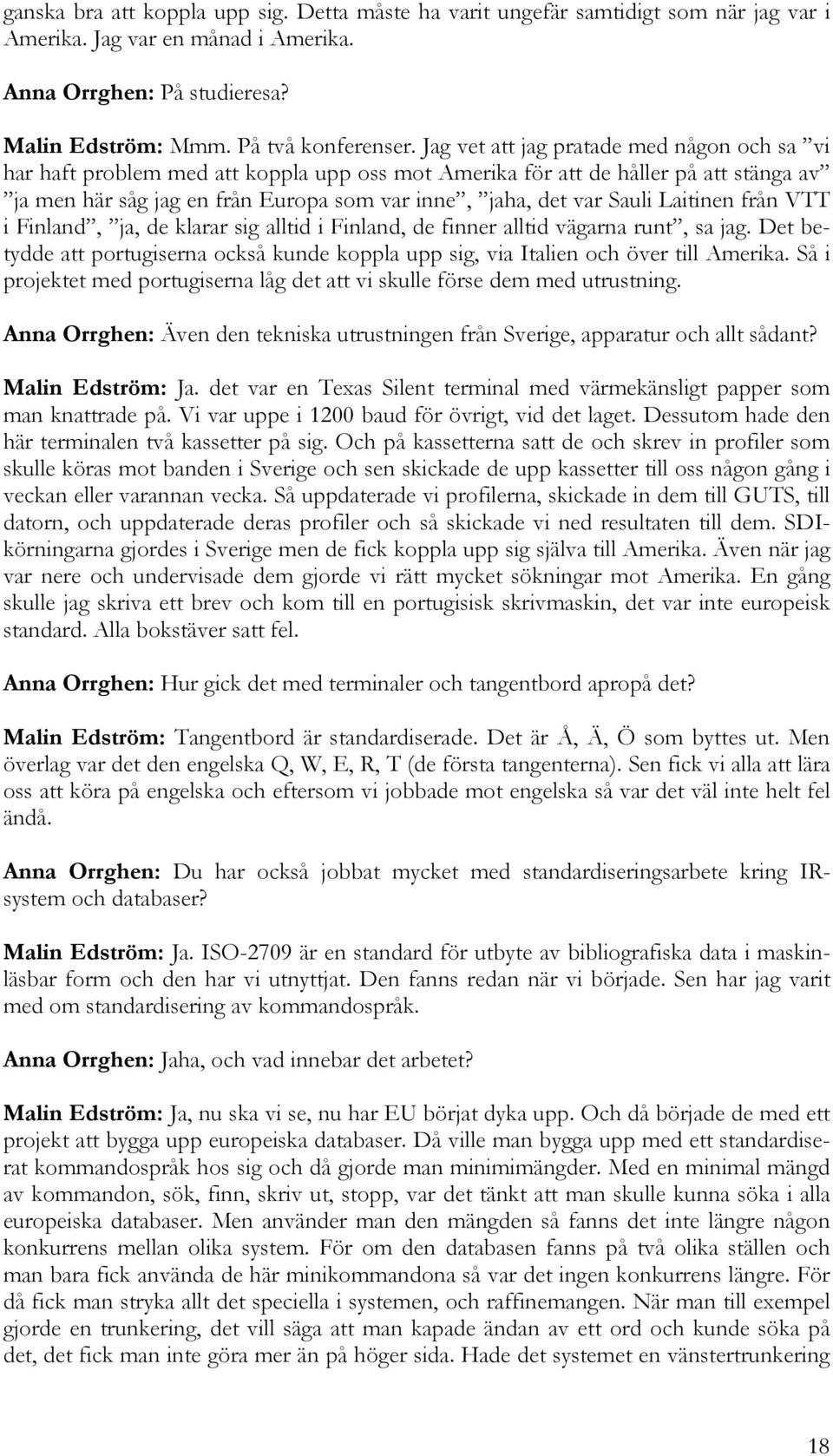 ganska bra att koppla upp sig. Detta måste ha varit ungefär samtidigt som när jag var i Amerika. Jag var en månad i Amerika.

Anna Orrghen: På studieresa?

Malin Edström: Mmm. På två konferenser. Jag vet att jag pratade med någon och sa ”vi har haft problem med att koppla upp oss mot Amerika för att de håller på att stänga av” ”ja men här såg jag en från Europa som var inne”, ”jaha, det var Sauli Laitinen från VTT i Finland”, ”ja, de klarar sig alltid i Finland, de finner alltid vägarna runt”, sa jag. Det betydde att portugiserna också kunde koppla upp sig, via Italien och över till Amerika. Så i projektet med portugiserna låg det att vi skulle förse dem med utrustning.

Anna Orrghen: Även den tekniska utrustningen från Sverige, apparatur och allt sådant?

Malin Edström: Ja. det var en Texas Silent terminal med värmekänsligt papper som man knattrade på. Vi var uppe i 1200 baud för övrigt, vid det laget. Dessutom hade den här terminalen två kassetter på sig. Och på kassetterna satt de och skrev in profiler som skulle köras mot banden i Sverige och sen skickade de upp kassetter till oss någon gång i veckan eller varannan vecka. Så uppdaterade vi profilerna, skickade in dem till GUTS, till datorn, och uppdaterade deras profiler och så skickade vi ned resultaten till dem. SDI-körningarna gjordes i Sverige men de fick koppla upp sig själva till Amerika. Även när jag var nere och undervisade dem gjorde vi rätt mycket sökningar mot Amerika. En gång skulle jag skriva ett brev och kom till en portugisisk skrivmaskin, det var inte europeisk standard. Alla bokstäver satt fel.

Anna Orrghen: Hur gick det med terminaler och tangentbord apropå det?

Malin Edström: Tangentbord är standardiserade. Det är Å, Ä, Ö som byttes ut. Men överlag var det den engelska Q, W, E, R, T (de första tangenterna). Sen fick vi alla att lära oss att köra på engelska och eftersom vi jobbade mot engelska så var det väl inte helt fel ändå.

Anna Orrghen: Du har också jobbat mycket med standardiseringsarbete kring IR-system och databaser?

Malin Edström: Ja. ISO-2709 är en standard för utbyte av bibliografiska data i maskinläsbar form och den har vi utnyttjat. Den fanns redan när vi började. Sen har jag varit med om standardisering av kommandospråk.

Anna Orrghen: Jaha, och vad innebar det arbetet?

Malin Edström: Ja, nu ska vi se, nu har EU börjat dyka upp. Och då började de med ett projekt att bygga upp europeiska databaser. Då ville man bygga upp med ett standardiserat kommandospråk hos sig och då gjorde man minimimängder. Med en minimal mängd av kommandon, sök, finn, skriv ut, stopp, var det tänkt att man skulle kunna söka i alla europeiska databaser. Men använder man den mängden så fanns det inte längre någon konkurrens mellan olika system. För om den databasen fanns på två olika ställen och man bara fick använda de här minikommandona så var det ingen konkurrens längre. För då fick man stryka allt det speciella i systemen, och raffinemangen. När man till exempel gjorde en trunkering, det vill säga att man kapade ändan av ett ord och kunde söka på det, det fick man inte göra mer än på höger sida. Hade det systemet en vänstertrunkering

18